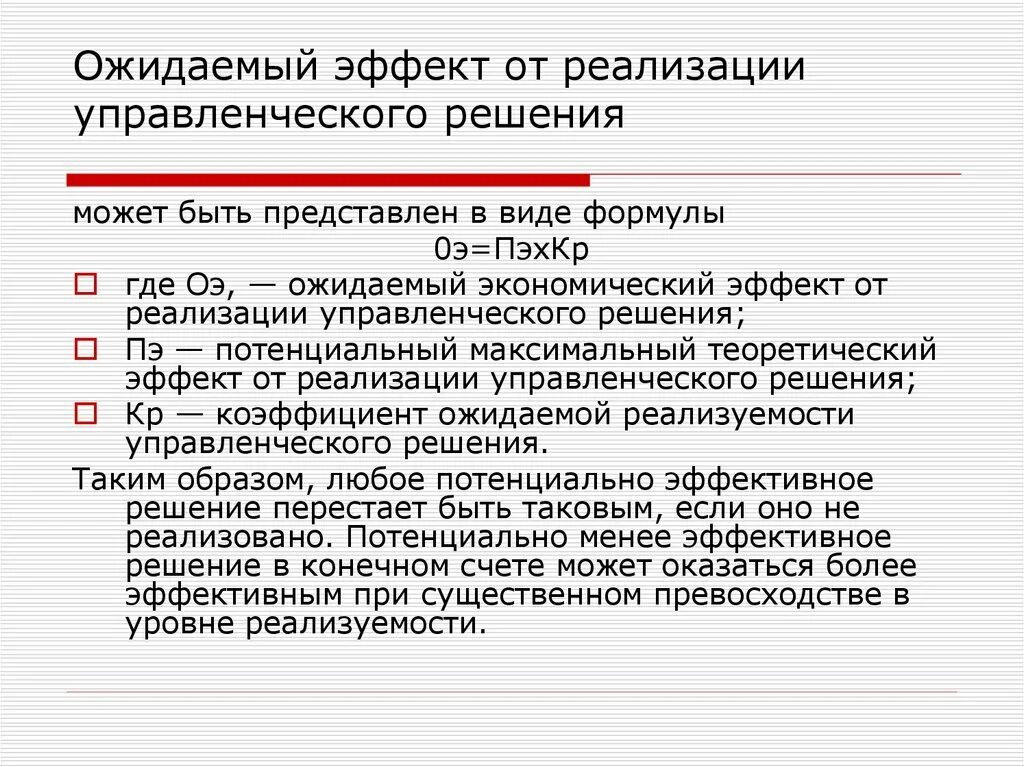 Ожидаемый эффект от реализации управленческого решения

может быть представлен в виде формулы

0э=ПэхКр

где Оэ, — ожидаемый экономический эффект от реализации управленческого решения;

Пэ — потенциальный максимальный теоретический эффект от реализации управленческого решения;

Кр — коэффициент ожидаемой реализуемости управленческого решения.

Таким образом, любое потенциально эффективное решение перестает быть таковым, если оно не реализовано. Потенциально менее эффективное решение в конечном счете может оказаться более эффективным при существенном превосходстве в уровне реализуемости.